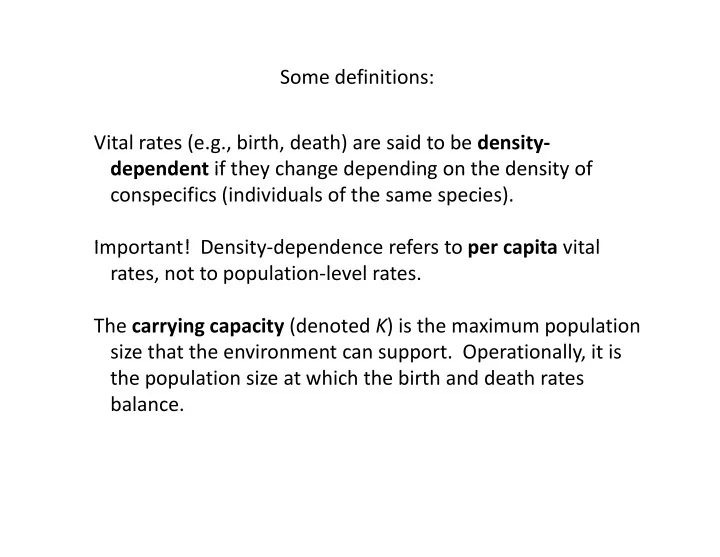 Some definitions:

Vital rates (e.g., birth, death) are said to be density-dependent if they change depending on the density of conspecifics (individuals of the same species).

Important! Density-dependence refers to per capita vital rates, not to population-level rates.

The carrying capacity (denoted $K$) is the maximum population size that the environment can support. Operationally, it is the population size at which the birth and death rates balance.